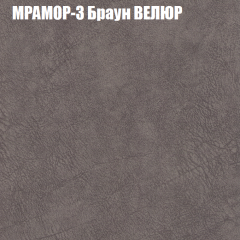 МРАМОР-3 Браун ВЕЛЮР